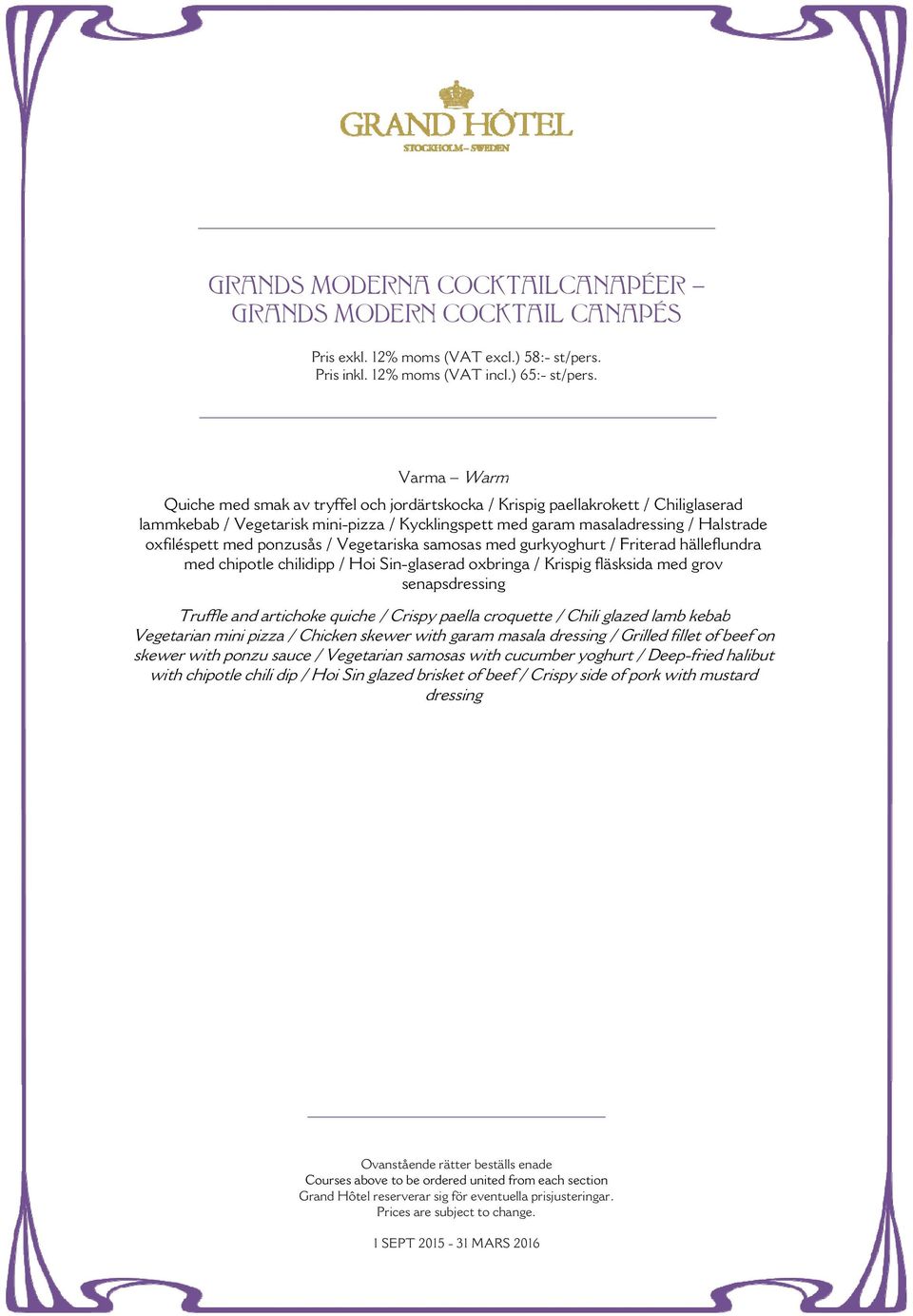 GRAND HÔTEL
STOCKHOLM – SWEDEN

GRANDS MODERNA COCKTAILCANAPÉER – GRANDS MODERN COCKTAIL CANAPÉS

Pris exkl. 12% moms (VAT excl.) 58:- st/pers.
Pris inkl. 12% moms (VAT incl.) 65:- st/pers.

Varma – Warm

Quiche med smak av tryffel och jordärtskocka / Krispig paellakrokett / Chiliglaserad lammkebab / Vegetarisk mini-pizza / Kycklingspett med garam masaladressing / Halstrade oxfiléspett med ponzusås / Vegetariska samosas med gurkyoghurt / Friterad hälleflundra med chipotle chilidipp / Hoi Sin-glaserad oxbringa / Krispig fläsksida med grov senapsdressing

Truffle and artichoke quiche / Crispy paella croquette / Chili glazed lamb kebab Vegetarian mini pizza / Chicken skewer with garam masala dressing / Grilled fillet of beef on skewer with ponzu sauce / Vegetarian samosas with cucumber yoghurt / Deep-fried halibut with chipotle chili dip / Hoi Sin glazed brisket of beef / Crispy side of pork with mustard dressing

Ovanstående rätter beställs enade
Courses above to be ordered united from each section
Grand Hôtel reserverar sig för eventuella prisjusteringar.
Prices are subject to change.

1 SEPT 2015 - 31 MARS 2016